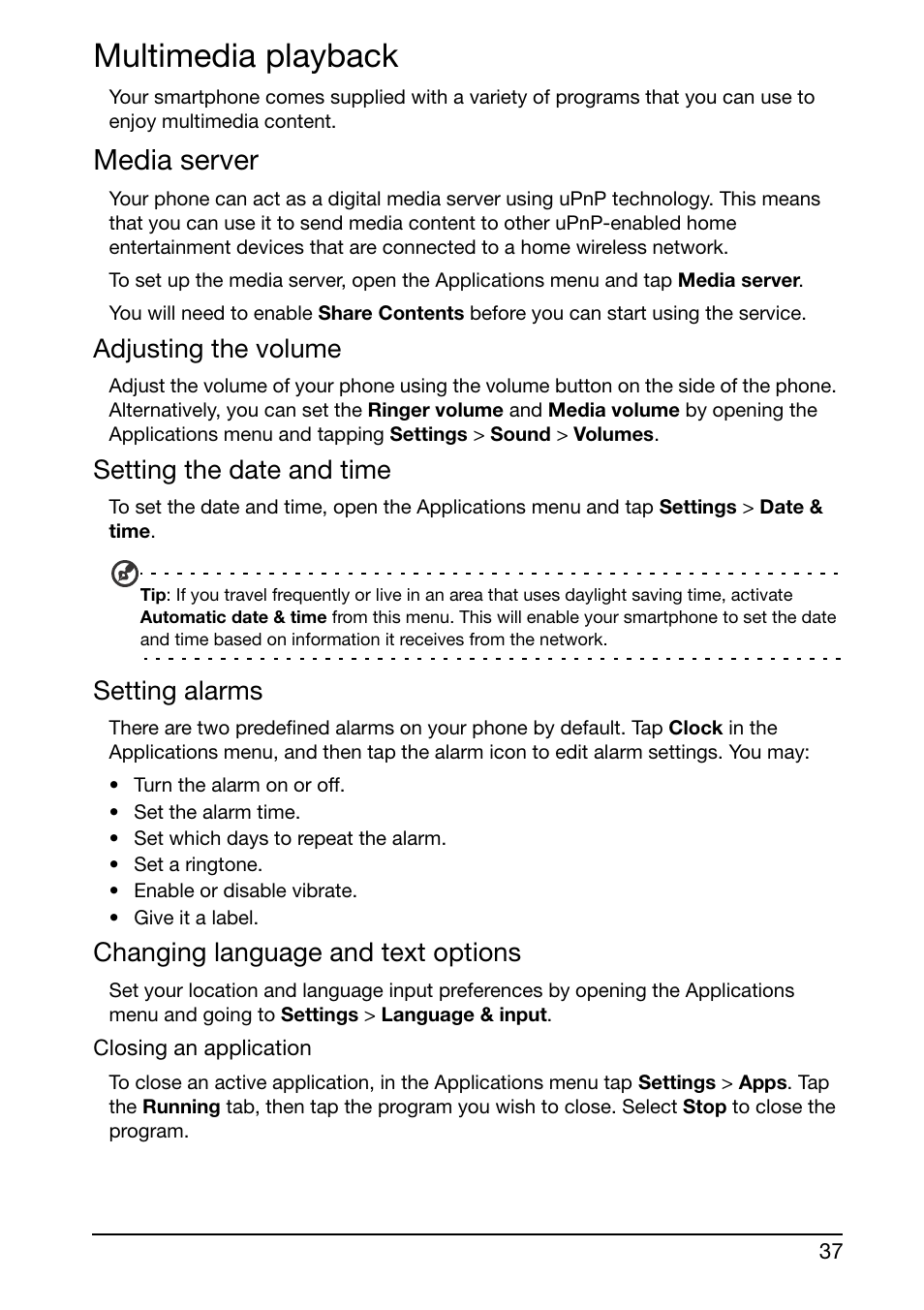 Multimedia playback

Your smartphone comes supplied with a variety of programs that you can use to enjoy multimedia content.

Media server

Your phone can act as a digital media server using uPnP technology. This means that you can use it to send media content to other uPnP-enabled home entertainment devices that are connected to a home wireless network.

To set up the media server, open the Applications menu and tap Media server.

You will need to enable Share Contents before you can start using the service.

Adjusting the volume

Adjust the volume of your phone using the volume button on the side of the phone. Alternatively, you can set the Ringer volume and Media volume by opening the Applications menu and tapping Settings > Sound > Volumes.

Setting the date and time

To set the date and time, open the Applications menu and tap Settings > Date & time.

Tip: If you travel frequently or live in an area that uses daylight saving time, activate Automatic date & time from this menu. This will enable your smartphone to set the date and time based on information it receives from the network.

Setting alarms

There are two predefined alarms on your phone by default. Tap Clock in the Applications menu, and then tap the alarm icon to edit alarm settings. You may:

• Turn the alarm on or off.
• Set the alarm time.
• Set which days to repeat the alarm.
• Set a ringtone.
• Enable or disable vibrate.
• Give it a label.

Changing language and text options

Set your location and language input preferences by opening the Applications menu and going to Settings > Language & input.

Closing an application

To close an active application, in the Applications menu tap Settings > Apps. Tap the Running tab, then tap the program you wish to close. Select Stop to close the program.

37